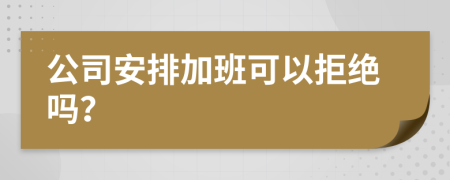 公司安排加班可以拒绝吗?